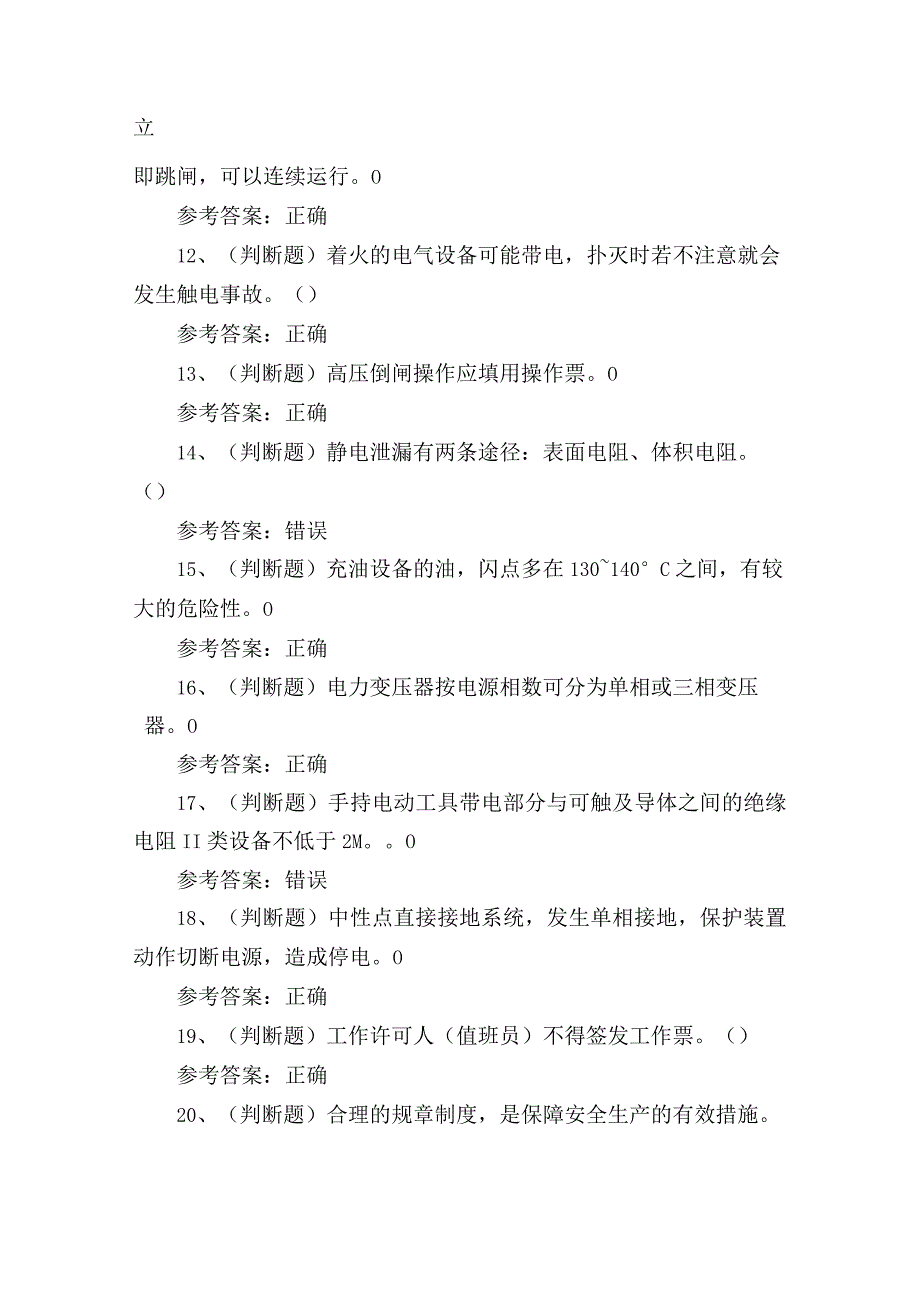 立

即跳闸，可以连续运行。0

参考答案：正确

12、（判断题）着火的电气设备可能带电，扑灭时若不注意就会发生触电事故。（）

参考答案：正确

13、（判断题）高压倒闸操作应填用操作票。0

参考答案：正确

14、（判断题）静电泄漏有两条途径：表面电阻、体积电阻。（）

参考答案：错误

15、（判断题）充油设备的油，闪点多在130~140°C之间，有较大的危险性。0

参考答案：正确

16、（判断题）电力变压器按电源相数可分为单相或三相变压器。0

参考答案：正确

17、（判断题）手持电动工具带电部分与可触及导体之间的绝缘电阻II类设备不低于2M。。0

参考答案：错误

18、（判断题）中性点直接接地系统，发生单相接地，保护装置动作切断电源，造成停电。0

参考答案：正确

19、（判断题）工作许可人（值班员）不得签发工作票。（）

参考答案：正确

20、（判断题）合理的规章制度，是保障安全生产的有效措施。